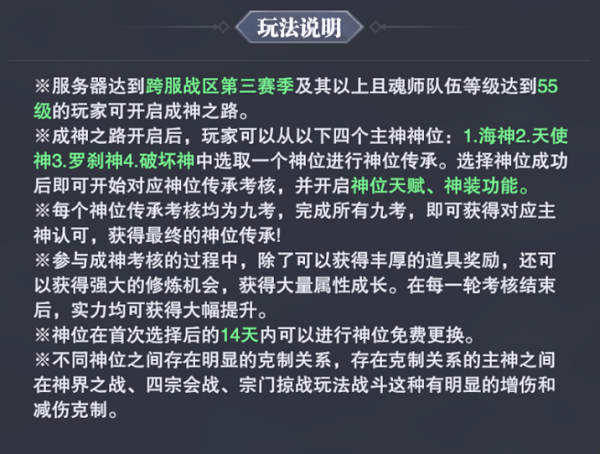 玩法说明

※服务器达到跨服战区第三赛季及其以上且魂师队伍等级达到55级的玩家可开启成神之路。
※成神之路开启后，玩家可以从以下四个主神神位：1.海神2.天使神3.罗刹神4.破坏神中选取一个神位进行神位传承。选择神位成功后即可开始对应神位传承考核，并开启神位天赋、神装功能。
※每个神位传承考核均为九考，完成所有九考，即可获得对应主神认可，获得最终的神位传承!
※参与成神考核的过程中，除了可以获得丰厚的道具奖励，还可以获得强大的修炼机会，获得大量属性成长。在每一轮考核结束后，实力均可获得大幅提升。
※神位在首次选择后的14天内可以进行神位免费更换。
※不同神位之间存在明显的克制关系，存在克制关系的主神之间在神界之战、四宗会战、宗门掠战玩法战斗这种有明显的增伤和减伤克制。